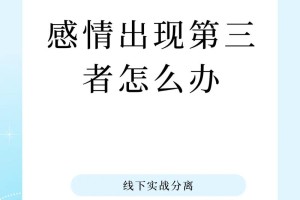 感情出现第三者怎么办

线下实战分离